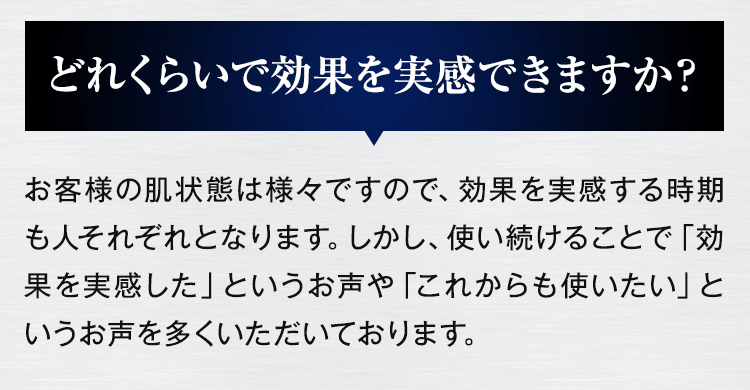 どれくらいで効果を実感できますか?

お客様の肌状態は様々ですので、効果を実感する時期も人それぞれとなります。しかし、使い続けることで「効果を実感した」というお声や「これからも使いたい」というお声を多くいただいております。